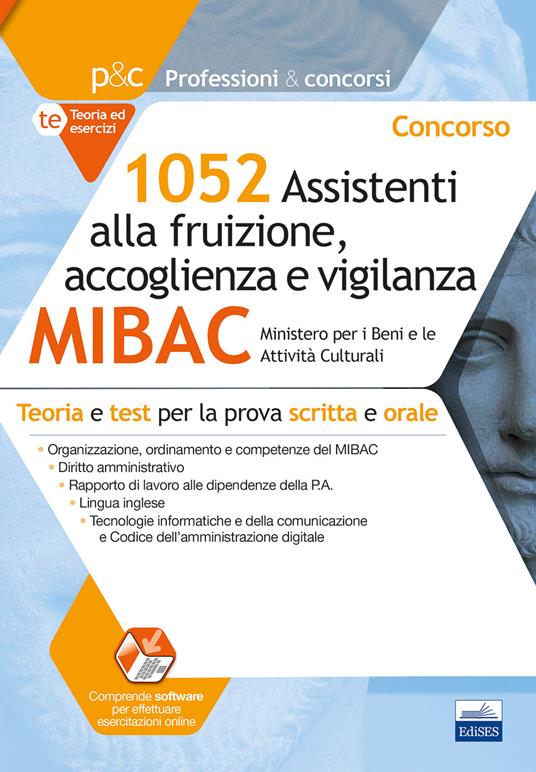 p&c Professioni & concorsi

te Teoria ed esercizi

Concorso

1052 Assistenti alla fruizione, accoglienza e vigilanza

MIBAC Ministero per i Beni e le Attività Culturali

Teoria e test per la prova scritta e orale

• Organizzazione, ordinamento e competenze del MIBAC
• Diritto amministrativo
• Rapporto di lavoro alle dipendenze della P.A.
• Lingua inglese
• Tecnologie informatiche e della comunicazione e Codice dell'amministrazione digitale

Comprende software per effettuare esercitazioni online

EdiSES